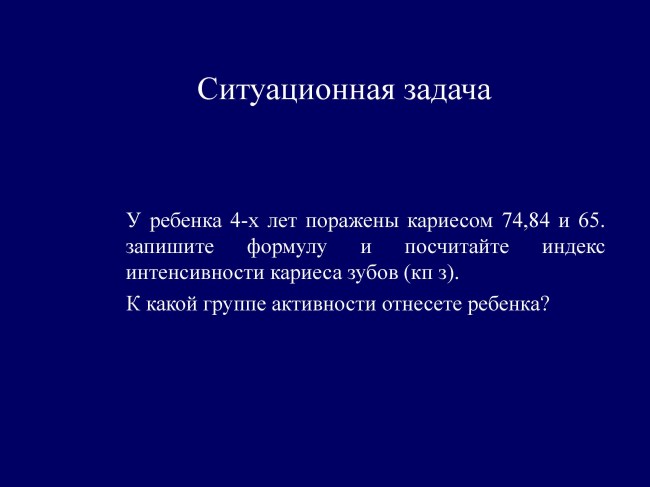 Ситуационная задача

У ребенка 4-х лет поражены кариесом 74,84 и 65. запишите формулу и посчитайте индекс интенсивности кариеса зубов (кп з).

К какой группе активности отнесете ребенка?